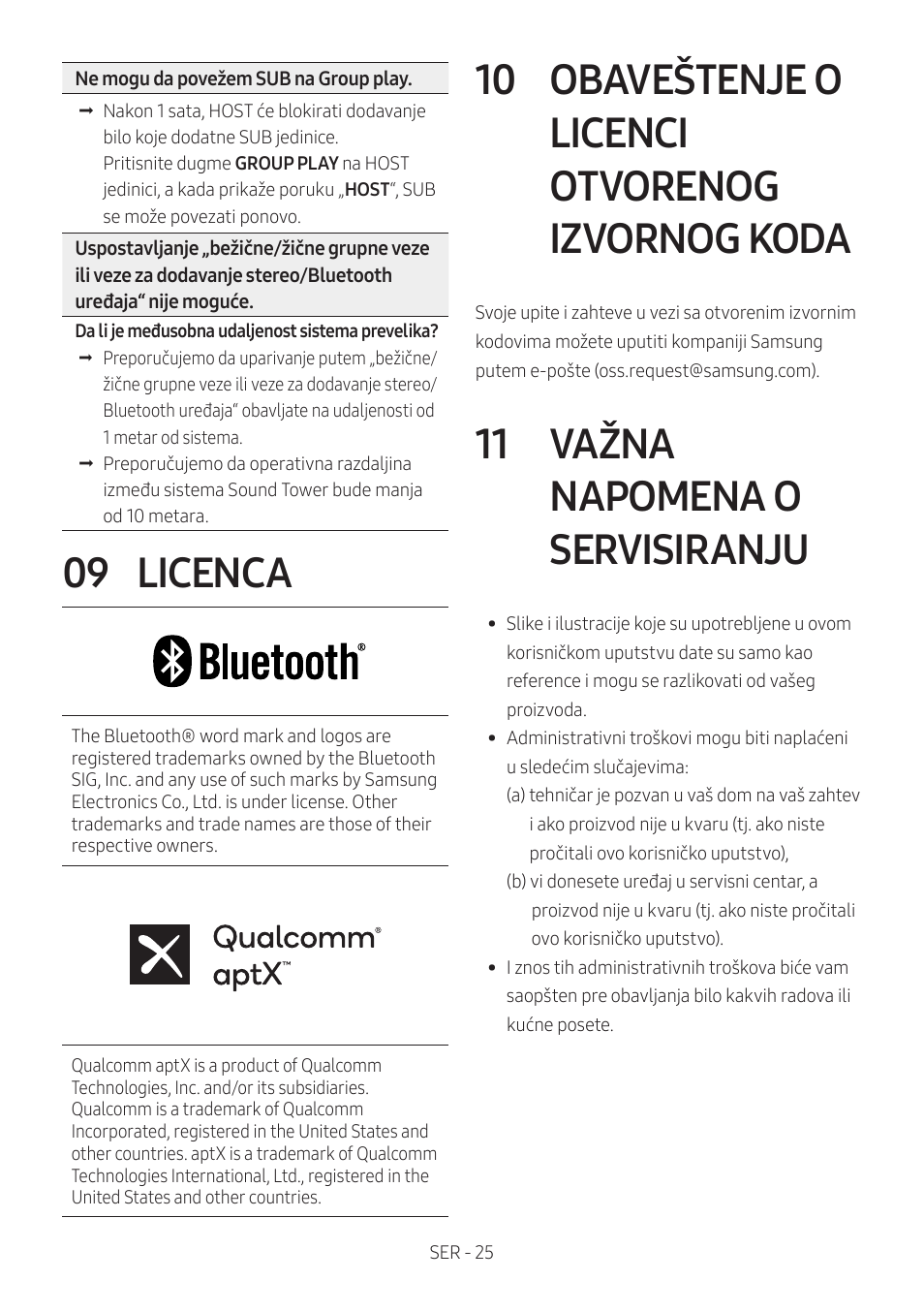 Ne mogu da povežem SUB na Group play.

➞ Nakon 1 sata, HOST će blokirati dodavanje bilo koje dodatne SUB jedinice. Pritisnite dugme GROUP PLAY na HOST jedinici, a kada prikaže poruku „HOST“, SUB se može povezati ponovo.

Uspostavljanje „bežične/žične grupne veze ili veze za dodavanje stereo/Bluetooth uređaja“ nije moguće.

Da li je međusobna udaljenost sistema prevelika?

➞ Preporučujemo da uparivanje putem „bežične/žične grupne veze ili veze za dodavanje stereo/Bluetooth uređaja“ obavljate na udaljenosti od 1 metar od sistema.

➞ Preporučujemo da operativna razdaljina između sistema Sound Tower bude manja od 10 metara.

09 LICENCA

Bluetooth®

The Bluetooth® word mark and logos are registered trademarks owned by the Bluetooth SIG, Inc. and any use of such marks by Samsung Electronics Co., Ltd. is under license. Other trademarks and trade names are those of their respective owners.

Qualcomm® aptX™

Qualcomm aptX is a product of Qualcomm Technologies, Inc. and/or its subsidiaries. Qualcomm is a trademark of Qualcomm Incorporated, registered in the United States and other countries. aptX is a trademark of Qualcomm Technologies International, Ltd., registered in the United States and other countries.

10 OBAVEŠTENJE O LICENCI OTVORENOG IZVORNOG KODA

Svoje upite i zahteve u vezi sa otvorenim izvornim kodovima možete uputiti kompaniji Samsung putem e-pošte (oss.request@samsung.com).

11 VAŽNA NAPOMENA O SERVISIRANJU

• Slike i ilustracije koje su upotrebljene u ovom korisničkom uputstvu date su samo kao reference i mogu se razlikovati od vašeg proizvoda.
• Administrativni troškovi mogu biti naplaćeni u sledećim slučajevima:
(a) tehničar je pozvan u vaš dom na vaš zahtev i ako proizvod nije u kvaru (tj. ako niste pročitali ovo korisničko uputstvo),
(b) vi donesete uređaj u servisni centar, a proizvod nije u kvaru (tj. ako niste pročitali ovo korisničko uputstvo).
• I znos tih administrativnih troškova biće vam saopšten pre obavljanja bilo kakvih radova ili kućne posete.

SER - 25